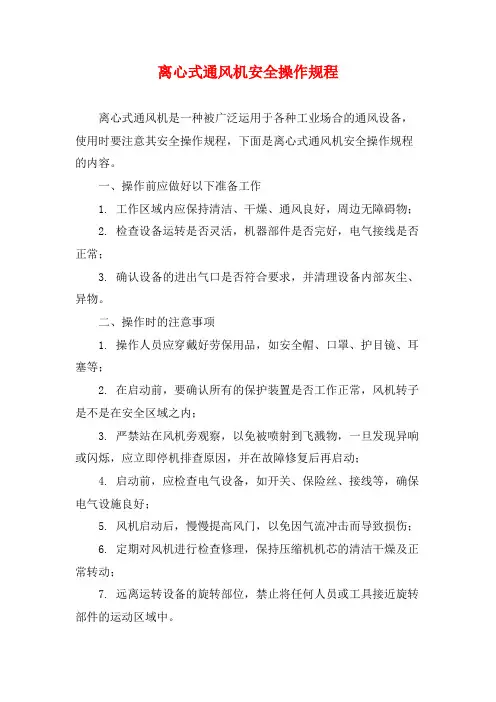 离心式通风机安全操作规程

离心式通风机是一种被广泛运用于各种工业场合的通风设备，使用时要注意其安全操作规程，下面是离心式通风机安全操作规程的内容。

一、操作前应做好以下准备工作

1. 工作区域内应保持清洁、干燥、通风良好，周边无障碍物；

2. 检查设备运转是否灵活，机器部件是否完好，电气接线是否正常；

3. 确认设备的进出气口是否符合要求，并清理设备内部灰尘、异物。

二、操作时的注意事项

1. 操作人员应穿戴好劳保用品，如安全帽、口罩、护目镜、耳塞等；

2. 在启动前，要确认所有的保护装置是否工作正常，风机转子是不是在安全区域之内；

3. 严禁站在风机旁观察，以免被喷射到飞溅物，一旦发现异响或闪烁，应立即停机排查原因，并在故障修复后再启动；

4. 启动前，应检查电气设备，如开关、保险丝、接线等，确保电气设施良好；

5. 风机启动后，慢慢提高风门，以免因气流冲击而导致损伤；

6. 定期对风机进行检查修理，保持压缩机机芯的清洁干燥及正常转动；

7. 远离运转设备的旋转部位，禁止将任何人员或工具接近旋转部件的运动区域中。